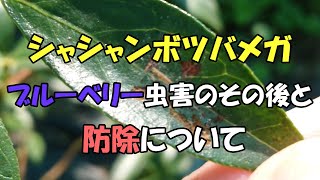 シャシャンボツバメガ

ブルーベリー虫害のその後と

防除について